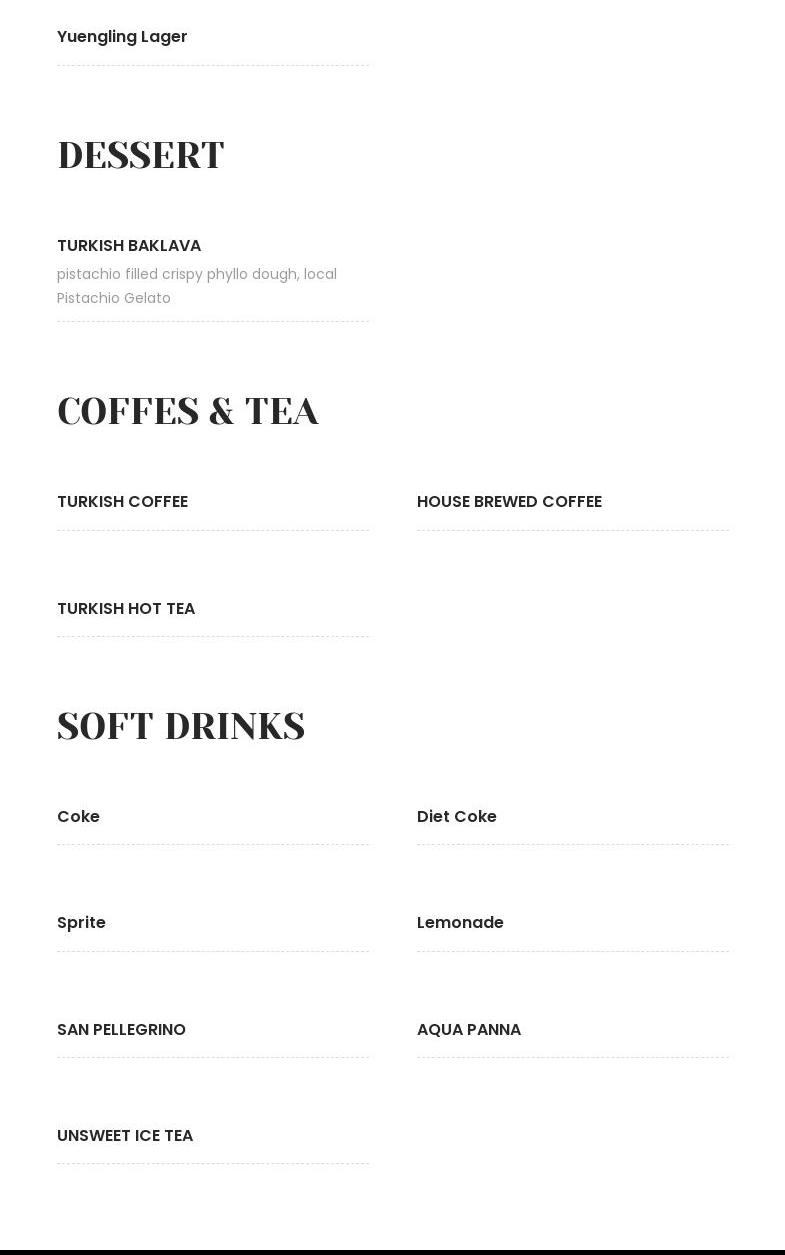 Yuengling Lager

DESSERT

TURKISH BAKLAVA
pistachio filled crispy phyllo dough, local Pistachio Gelato

COFFES & TEA

TURKISH COFFEE

HOUSE BREWED COFFEE

TURKISH HOT TEA

SOFT DRINKS

Coke

Diet Coke

Sprite

Lemonade

SAN PELLEGRINO

AQUA PANNA

UNSWEET ICE TEA